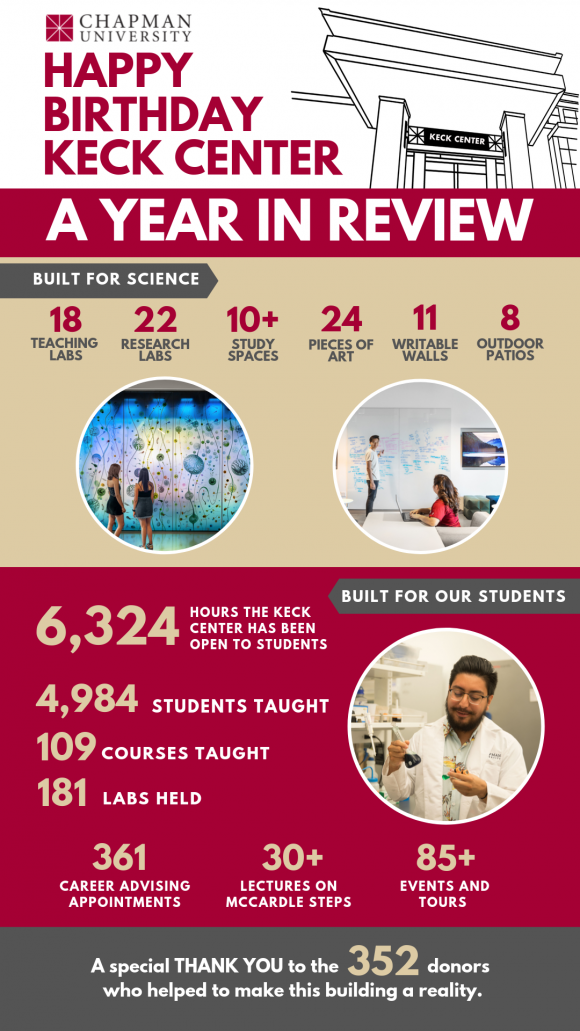 CHAPMAN UNIVERSITY

HAPPY BIRTHDAY KECK CENTER

KECK CENTER

A YEAR IN REVIEW

BUILT FOR SCIENCE

18 TEACHING LABS

22 RESEARCH LABS

10+ STUDY SPACES

24 PIECES OF ART

11 WRITABLE WALLS

8 OUTDOOR PATIOS

BUILT FOR OUR STUDENTS

6,324 HOURS THE KECK CENTER HAS BEEN OPEN TO STUDENTS

4,984 STUDENTS TAUGHT

109 COURSES TAUGHT

181 LABS HELD

361 CAREER ADVISING APPOINTMENTS

30+ LECTURES ON MCCARDLE STEPS

85+ EVENTS AND TOURS

A special THANK YOU to the 352 donors who helped to make this building a reality.